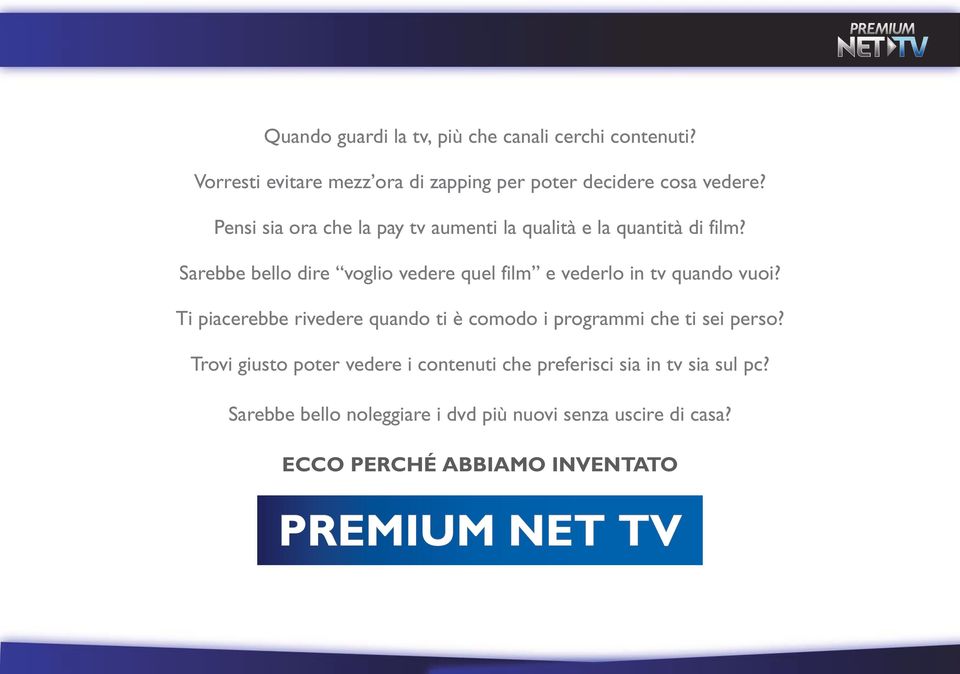 PREMIUM NET TV

Quando guardi la tv, più che canali cerchi contenuti?

Vorresti evitare mezz'ora di zapping per poter decidere cosa vedere?

Pensi sia ora che la pay tv aumenti la qualità e la quantità di film?

Sarebbe bello dire "voglio vedere quel film" e vederlo in tv quando vuoi?

Ti piacerebbe rivedere quando ti è comodo i programmi che ti sei perso?

Trovi giusto poter vedere i contenuti che preferisci sia in tv sia sul pc?

Sarebbe bello noleggiare i dvd più nuovi senza uscire di casa?

ECCO PERCHÉ ABBIAMO INVENTATO

PREMIUM NET TV